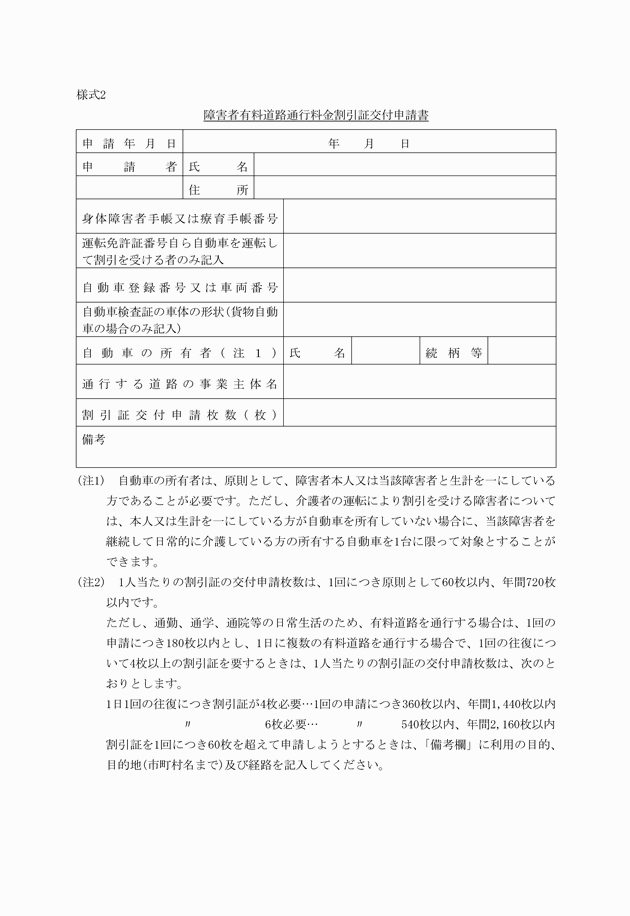 様式2

障害者有料道路通行料金割引証交付申請書

| 申請年月日 | 年　月　日 | | | |
|---|---|---|---|---|
| 申請者 | 氏名 | | | |
| | 住所 | | | |
| 身体障害者手帳又は療育手帳番号 | | | | |
| 運転免許証番号自ら自動車を運転して割引を受ける者のみ記入 | | | | |
| 自動車登録番号又は車両番号 | | | | |
| 自動車検査証の車体の形状（貨物自動車の場合のみ記入） | | | | |
| 自動車の所有者（注1） | 氏名 | | 続柄等 | |
| 通行する道路の事業主体名 | | | | |
| 割引証交付申請枚数（枚） | | | | |
| 備考 | | | | |

(注1)　自動車の所有者は、原則として、障害者本人又は当該障害者と生計を一にしている方であることが必要です。ただし、介護者の運転により割引を受ける障害者については、本人又は生計を一にしている方が自動車を所有していない場合に、当該障害者を継続して日常的に介護している方の所有する自動車を1台に限って対象とすることができます。

(注2)　1人当たりの割引証の交付申請枚数は、1回につき原則として60枚以内、年間720枚以内です。

ただし、通勤、通学、通院等の日常生活のため、有料道路を通行する場合は、1回の申請につき180枚以内とし、1日に複数の有料道路を通行する場合で、1回の往復について4枚以上の割引証を要するときは、1人当たりの割引証の交付申請枚数は、次のとおりとします。

1日1回の往復につき割引証が4枚必要…1回の申請につき360枚以内、年間1,440枚以内
〃　6枚必要…　〃　540枚以内、年間2,160枚以内

割引証を1回につき60枚を超えて申請しようとするときは、「備考欄」に利用の目的、目的地(市町村名まで)及び経路を記入してください。